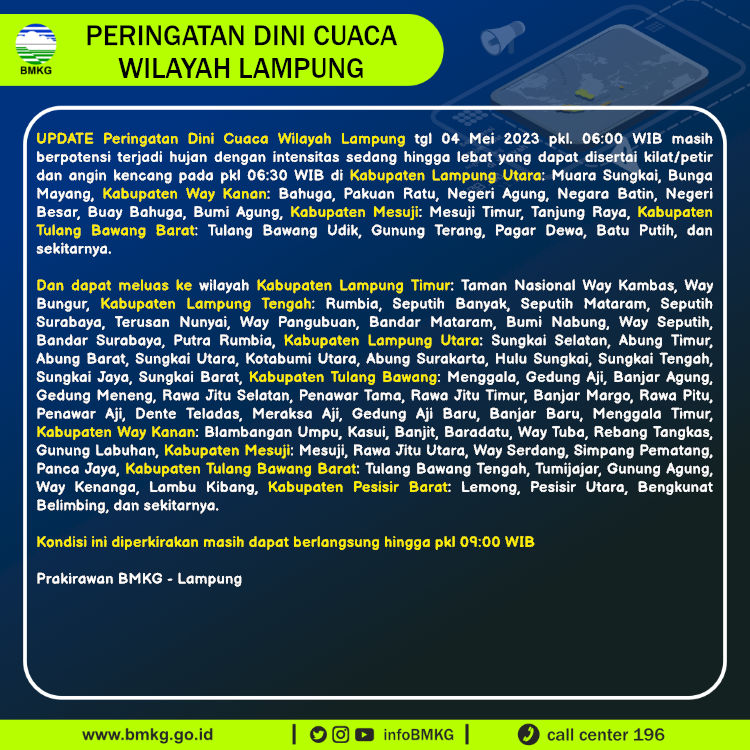 BMKG

PERINGATAN DINI CUACA WILAYAH LAMPUNG

UPDATE Peringatan Dini Cuaca Wilayah Lampung tgl 04 Mei 2023 pkl. 06:00 WIB masih berpotensi terjadi hujan dengan intensitas sedang hingga lebat yang dapat disertai kilat/petir dan angin kencang pada pkl 06:30 WIB di Kabupaten Lampung Utara: Muara Sungkai, Bunga Mayang, Kabupaten Way Kanan: Bahuga, Pakuan Ratu, Negeri Agung, Negara Batin, Negeri Besar, Buay Bahuga, Bumi Agung, Kabupaten Mesuji: Mesuji Timur, Tanjung Raya, Kabupaten Tulang Bawang Barat: Tulang Bawang Udik, Gunung Terang, Pagar Dewa, Batu Putih, dan sekitarnya.

Dan dapat meluas ke wilayah Kabupaten Lampung Timur: Taman Nasional Way Kambas, Way Bungur, Kabupaten Lampung Tengah: Rumbia, Seputih Banyak, Seputih Mataram, Seputih Surabaya, Terusan Nunyai, Way Pangubuan, Bandar Mataram, Bumi Nabung, Way Seputih, Bandar Surabaya, Putra Rumbia, Kabupaten Lampung Utara: Sungkai Selatan, Abung Timur, Abung Barat, Sungkai Utara, Kotabumi Utara, Abung Surakarta, Hulu Sungkai, Sungkai Tengah, Sungkai Jaya, Sungkai Barat, Kabupaten Tulang Bawang: Menggala, Gedung Aji, Banjar Agung, Gedung Meneng, Rawa Jitu Selatan, Penawar Tama, Rawa Jitu Timur, Banjar Margo, Rawa Pitu, Penawar Aji, Dente Teladas, Meraksa Aji, Gedung Aji Baru, Banjar Baru, Menggala Timur, Kabupaten Way Kanan: Blambangan Umpu, Kasui, Banjit, Baradatu, Way Tuba, Rebang Tangkas, Gunung Labuhan, Kabupaten Mesuji: Mesuji, Rawa Jitu Utara, Way Serdang, Simpang Pematang, Panca Jaya, Kabupaten Tulang Bawang Barat: Tulang Bawang Tengah, Tumijajar, Gunung Agung, Way Kenanga, Lambu Kibang, Kabupaten Pesisir Barat: Lemong, Pesisir Utara, Bengkunat Belimbing, dan sekitarnya.

Kondisi ini diperkirakan masih dapat berlangsung hingga pkl 09:00 WIB

Prakirawan BMKG - Lampung

www.bmkg.go.id | infoBMKG | call center 196